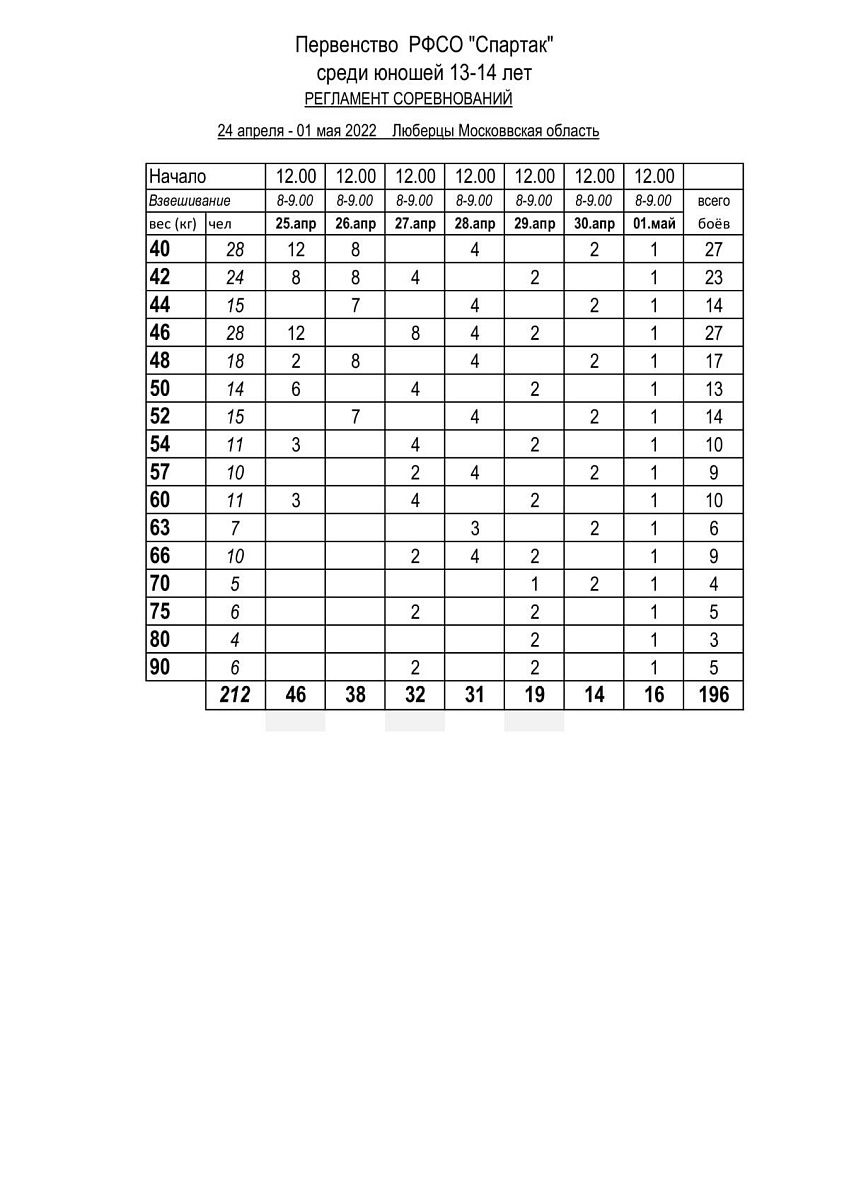 Первенство РФСО "Спартак"
среди юношей 13-14 лет
РЕГЛАМЕНТ СОРЕВНОВАНИЙ

24 апреля - 01 мая 2022 Люберцы Московвская область

| Начало | | 12.00 | 12.00 | 12.00 | 12.00 | 12.00 | 12.00 | 12.00 | |
|---|---|---|---|---|---|---|---|---|---|
| Взвешивание | | 8-9.00 | 8-9.00 | 8-9.00 | 8-9.00 | 8-9.00 | 8-9.00 | 8-9.00 | всего |
| вес (кг) | чел | 25.апр | 26.апр | 27.апр | 28.апр | 29.апр | 30.апр | 01.май | боёв |
| 40 | 28 | 12 | 8 | | 4 | | 2 | 1 | 27 |
| 42 | 24 | 8 | 8 | 4 | | 2 | | 1 | 23 |
| 44 | 15 | | 7 | | 4 | | 2 | 1 | 14 |
| 46 | 28 | 12 | | 8 | 4 | 2 | | 1 | 27 |
| 48 | 18 | 2 | 8 | | 4 | | 2 | 1 | 17 |
| 50 | 14 | 6 | | 4 | | 2 | | 1 | 13 |
| 52 | 15 | | 7 | | 4 | | 2 | 1 | 14 |
| 54 | 11 | 3 | | 4 | | 2 | | 1 | 10 |
| 57 | 10 | | | 2 | 4 | | 2 | 1 | 9 |
| 60 | 11 | 3 | | 4 | | 2 | | 1 | 10 |
| 63 | 7 | | | | 3 | | 2 | 1 | 6 |
| 66 | 10 | | | 2 | 4 | 2 | | 1 | 9 |
| 70 | 5 | | | | | 1 | 2 | 1 | 4 |
| 75 | 6 | | | 2 | | 2 | | 1 | 5 |
| 80 | 4 | | | | | 2 | | 1 | 3 |
| 90 | 6 | | | 2 | | 2 | | 1 | 5 |
| | 212 | 46 | 38 | 32 | 31 | 19 | 14 | 16 | 196 |